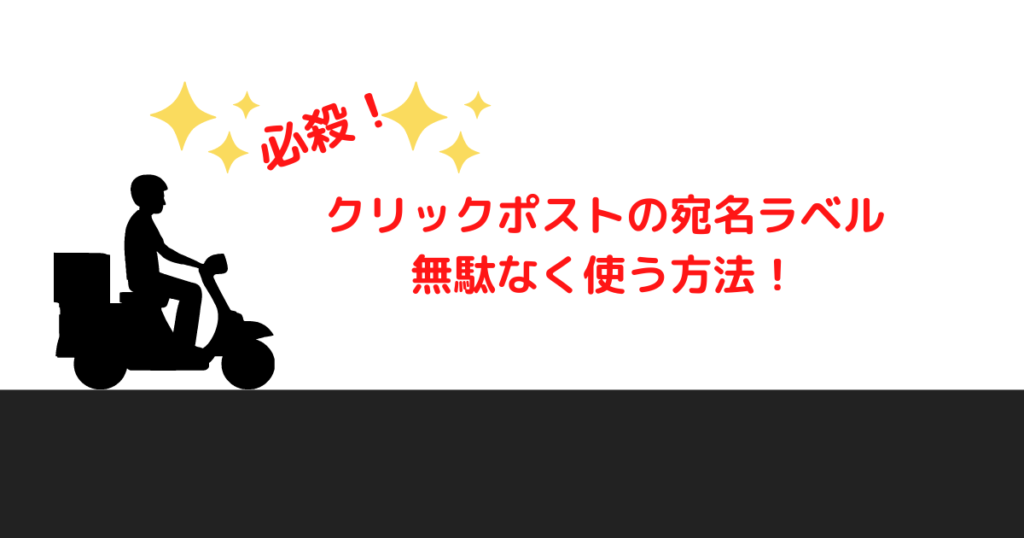 必殺！

クリックポストの宛名ラベル
無駄なく使う方法！